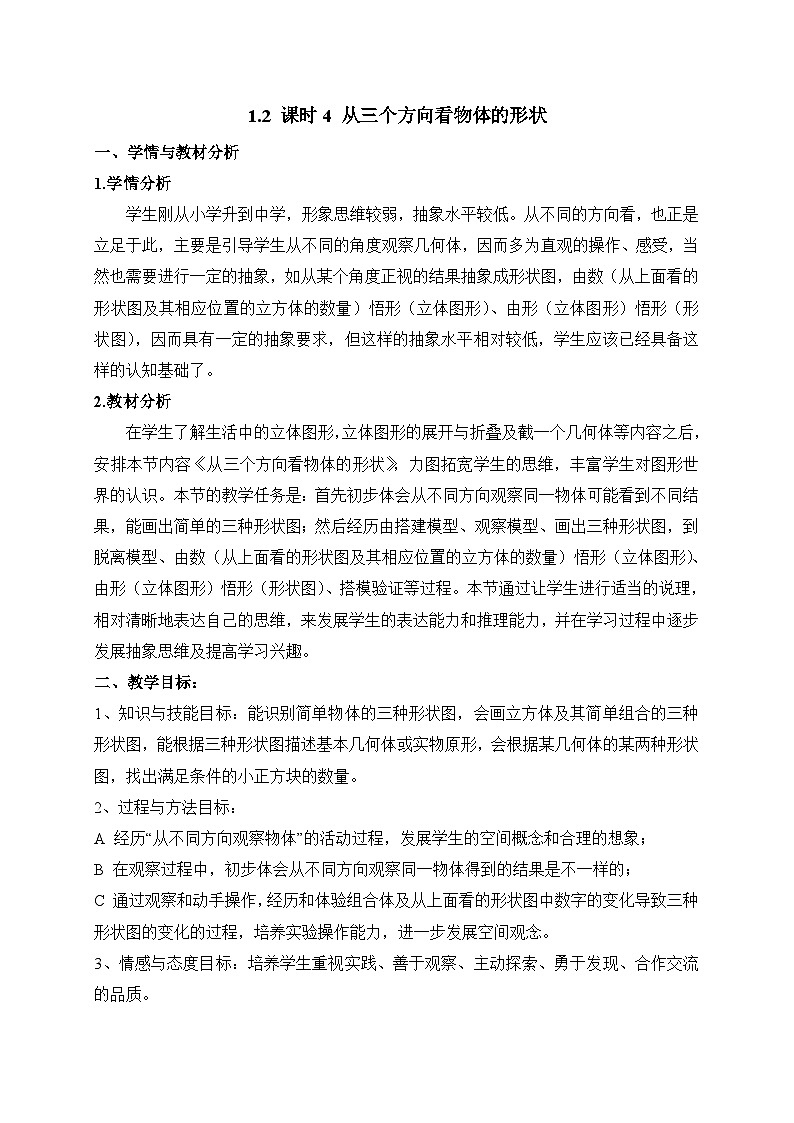 1.2 课时4 从三个方向看物体的形状

一、学情与教材分析

1.学情分析

学生刚从小学升到中学，形象思维较弱，抽象水平较低。从不同的方向看，也正是立足于此，主要是引导学生从不同的角度观察几何体，因而多为直观的操作、感受，当然也需要进行一定的抽象，如从某个角度正视的结果抽象成形状图，由数（从上面看的形状图及其相应位置的立方体的数量）悟形（立体图形）、由形（立体图形）悟形（形状图），因而具有一定的抽象要求，但这样的抽象水平相对较低，学生应该已经具备这样的认知基础了。

2.教材分析

在学生了解生活中的立体图形,立体图形的展开与折叠及截一个几何体等内容之后，安排本节内容《从三个方向看物体的形状》，力图拓宽学生的思维，丰富学生对图形世界的认识。本节的教学任务是：首先初步体会从不同方向观察同一物体可能看到不同结果，能画出简单的三种形状图；然后经历由搭建模型、观察模型、画出三种形状图，到脱离模型、由数（从上面看的形状图及其相应位置的立方体的数量）悟形（立体图形）、由形（立体图形）悟形（形状图）、搭模验证等过程。本节通过让学生进行适当的说理，相对清晰地表达自己的思维，来发展学生的表达能力和推理能力，并在学习过程中逐步发展抽象思维及提高学习兴趣。

二、教学目标：

1、知识与技能目标：能识别简单物体的三种形状图，会画立方体及其简单组合的三种形状图，能根据三种形状图描述基本几何体或实物原形，会根据某几何体的某两种形状图，找出满足条件的小正方块的数量。

2、过程与方法目标：

A 经历“从不同方向观察物体”的活动过程，发展学生的空间概念和合理的想象；

B 在观察过程中，初步体会从不同方向观察同一物体得到的结果是不一样的；

C 通过观察和动手操作，经历和体验组合体及从上面看的形状图中数字的变化导致三种形状图的变化的过程，培养实验操作能力，进一步发展空间观念。

3、情感与态度目标：培养学生重视实践、善于观察、主动探索、勇于发现、合作交流的品质。